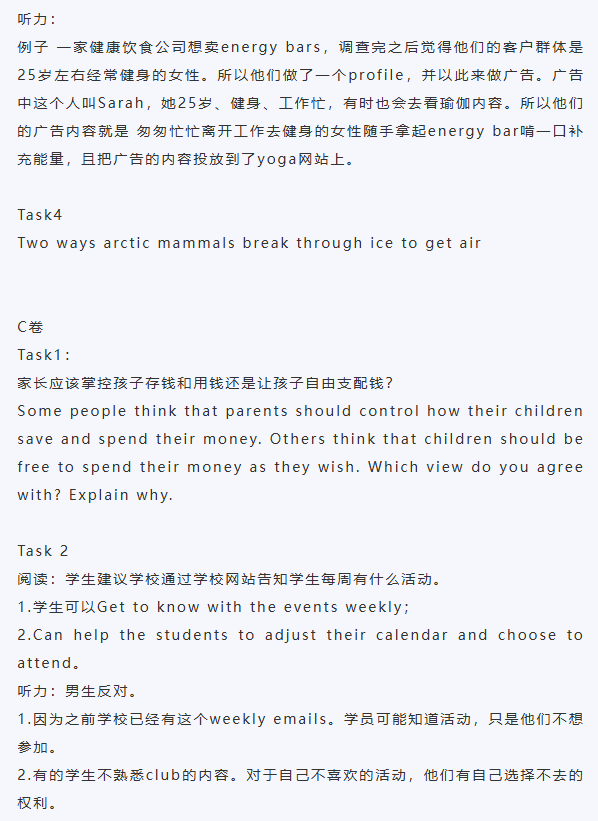 听力：
例子 一家健康饮食公司想卖energy bars，调查完之后觉得他们的客户群体是25岁左右经常健身的女性。所以他们做了一个profile，并以此来做广告。广告中这个人叫Sarah，她25岁、健身、工作忙，有时也会去看瑜伽内容。所以他们的广告内容就是 匆匆忙忙离开工作去健身的女性随手拿起energy bar啃一口补充能量，且把广告的内容投放到了yoga网站上。

Task4
Two ways arctic mammals break through ice to get air

C卷
Task1：
家长应该掌控孩子存钱和用钱还是让孩子自由支配钱？
Some people think that parents should control how their children save and spend their money. Others think that children should be free to spend their money as they wish. Which view do you agree with? Explain why.

Task 2
阅读：学生建议学校通过学校网站告知学生每周有什么活动。
1.学生可以Get to know with the events weekly;
2.Can help the students to adjust their calendar and choose to attend。
听力：男生反对。
1.因为之前学校已经有这个weekly emails。学员可能知道活动，只是他们不想参加。
2.有的学生不熟悉club的内容。对于自己不喜欢的活动，他们有自己选择不去的权利。